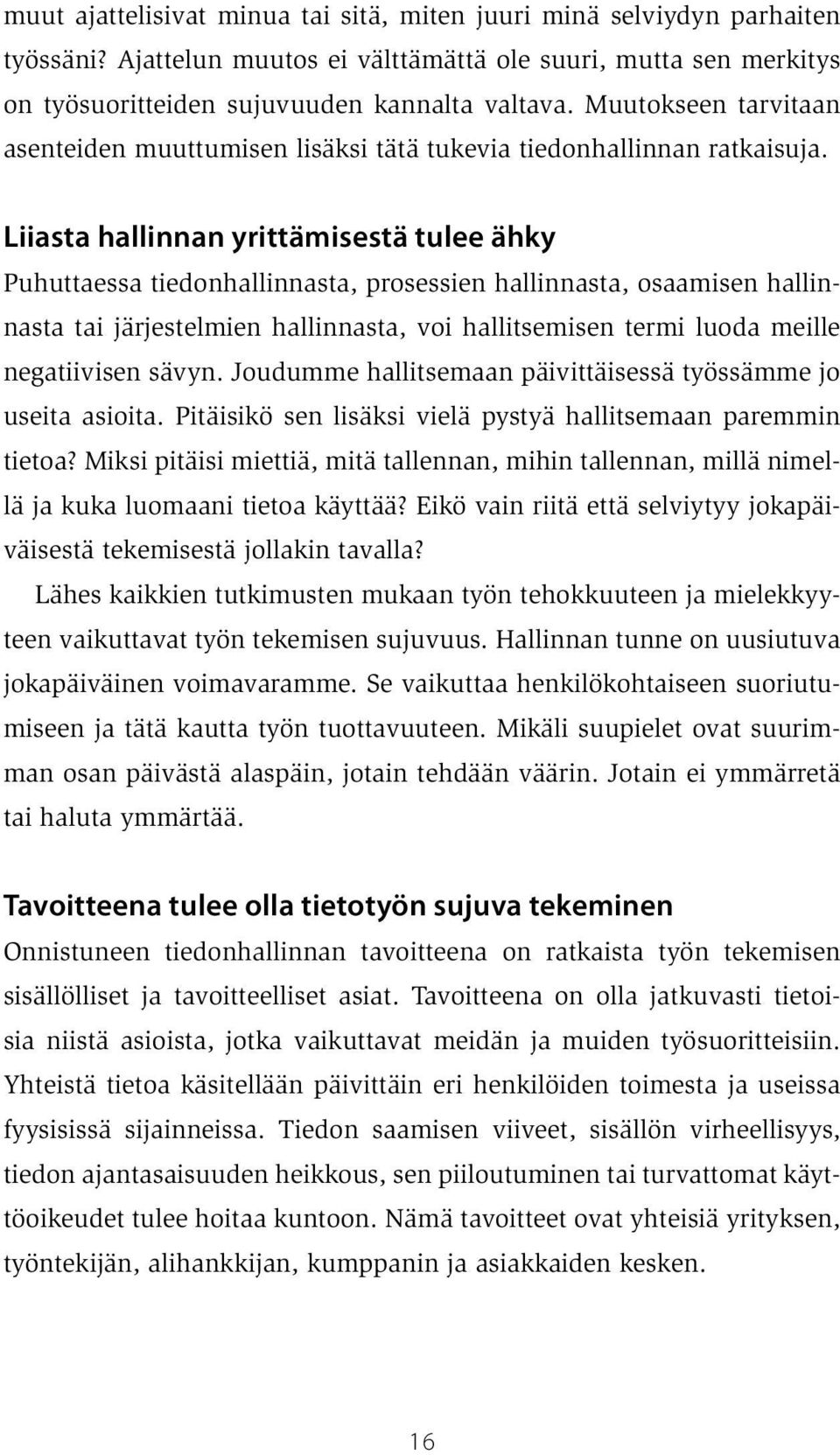 muut ajattelisivat minua tai sitä, miten juuri minä selviydyn parhaiten työssäni? Ajattelun muutos ei välttämättä ole suuri, mutta sen merkitys on työsuoritteiden sujuvuuden kannalta valtava. Muutokseen tarvitaan asenteiden muuttumisen lisäksi tätä tukevia tiedonhallinnan ratkaisuja.

Liiasta hallinnan yrittämisestä tulee ähky
Puhuttaessa tiedonhallinnasta, prosessien hallinnasta, osaamisen hallinnasta tai järjestelmien hallinnasta, voi hallitsemisen termi luoda meille negatiivisen sävyn. Joudumme hallitsemaan päivittäisessä työssämme jo useita asioita. Pitäisikö sen lisäksi vielä pystyä hallitsemaan paremmin tietoa? Miksi pitäisi miettiä, mitä tallennan, mihin tallennan, millä nimellä ja kuka luomaani tietoa käyttää? Eikö vain riitä että selviytyy jokapäiväisestä tekemisestä jollakin tavalla?

Lähes kaikkien tutkimusten mukaan työn tehokkuuteen ja mielekkyyteen vaikuttavat työn tekemisen sujuvuus. Hallinnan tunne on uusiutuva jokapäiväinen voimavaramme. Se vaikuttaa henkilökohtaiseen suoriutumiseen ja tätä kautta työn tuottavuuteen. Mikäli suupielet ovat suurimman osan päivästä alaspäin, jotain tehdään väärin. Jotain ei ymmärretä tai haluta ymmärtää.

Tavoitteena tulee olla tietotyön sujuva tekeminen
Onnistuneen tiedonhallinnan tavoitteena on ratkaista työn tekemisen sisällölliset ja tavoitteelliset asiat. Tavoitteena on olla jatkuvasti tietoisia niistä asioista, jotka vaikuttavat meidän ja muiden työsuoritteisiin. Yhteistä tietoa käsitellään päivittäin eri henkilöiden toimesta ja useissa fyysisissä sijainneissa. Tiedon saamisen viiveet, sisällön virheellisyys, tiedon ajantasaisuuden heikkous, sen piiloutuminen tai turvattomat käyttöoikeudet tulee hoitaa kuntoon. Nämä tavoitteet ovat yhteisiä yrityksen, työntekijän, alihankkijan, kumppanin ja asiakkaiden kesken.

16